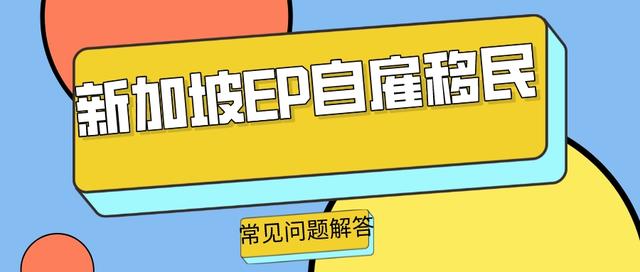 新加坡EP自雇移民

常见问题解答